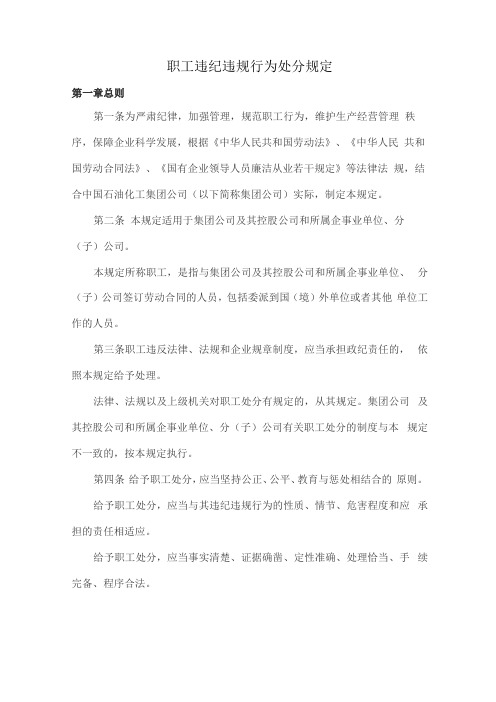 职工违纪违规行为处分规定

第一章总则

第一条为严肃纪律，加强管理，规范职工行为，维护生产经营管理 秩序，保障企业科学发展，根据《中华人民共和国劳动法》、《中华人民 共和国劳动合同法》、《国有企业领导人员廉洁从业若干规定》等法律法 规，结合中国石油化工集团公司（以下简称集团公司）实际，制定本规定。

第二条 本规定适用于集团公司及其控股公司和所属企事业单位、分（子）公司。

本规定所称职工，是指与集团公司及其控股公司和所属企事业单位、 分（子）公司签订劳动合同的人员，包括委派到国（境）外单位或者其他 单位工作的人员。

第三条职工违反法律、法规和企业规章制度，应当承担政纪责任的， 依照本规定给予处理。

法律、法规以及上级机关对职工处分有规定的，从其规定。集团公司 及其控股公司和所属企事业单位、分（子）公司有关职工处分的制度与本 规定不一致的，按本规定执行。

第四条 给予职工处分，应当坚持公正、公平、教育与惩处相结合的 原则。

给予职工处分，应当与其违纪违规行为的性质、情节、危害程度和应 承担的责任相适应。

给予职工处分，应当事实清楚、证据确凿、定性准确、处理恰当、手 续完备、程序合法。